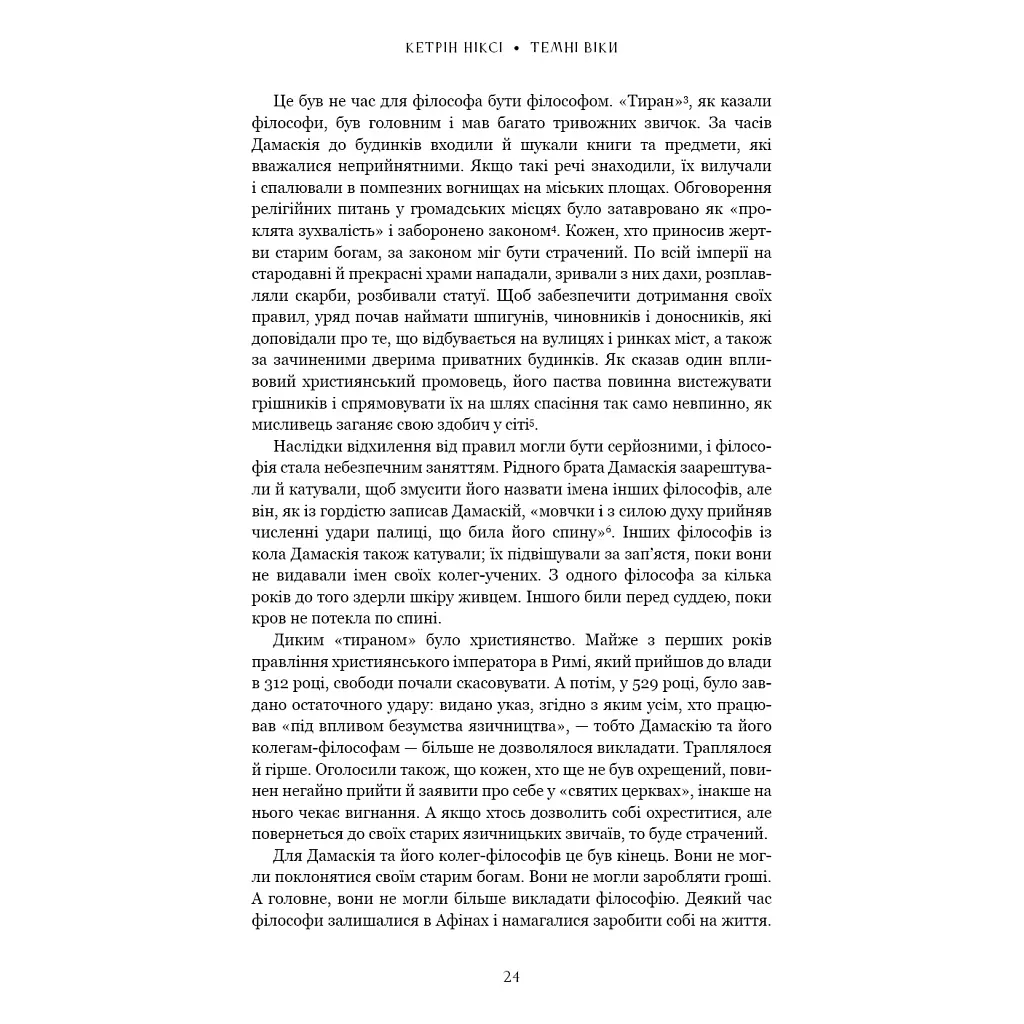 КЕТРІН НІКСІ • ТЕМНІ ВІКИ

Це був не час для філософа бути філософом. «Тиран»$^{3}$, як казали філософи, був головним і мав багато тривожних звичок. За часів Дамаскія до будинків входили й шукали книги та предмети, які вважалися неприйнятними. Якщо такі речі знаходили, їх вилучали і спалювали в помпезних вогнищах на міських площах. Обговорення релігійних питань у громадських місцях було затавровано як «проклята зухвалість» і заборонено законом$^{4}$. Кожен, хто приносив жертви старим богам, за законом міг бути страчений. По всій імперії на стародавні й прекрасні храми нападали, зривали з них дахи, розплавляли скарби, розбивали статуї. Щоб забезпечити дотримання своїх правил, уряд почав наймати шпигунів, чиновників і доносників, які доповідали про те, що відбувається на вулицях і ринках міст, а також за зачиненими дверима приватних будинків. Як сказав один впливовий християнський промовець, його паства повинна вистежувати грішників і спрямовувати їх на шлях спасіння так само невпинно, як мисливець заганяє свою здобич у сіті$^{5}$.

Наслідки відхилення від правил могли бути серйозними, і філософія стала небезпечним заняттям. Рідного брата Дамаскія заарештували й катували, щоб змусити його назвати імена інших філософів, але він, як із гордістю записав Дамаскій, «мовчки і з силою духу прийняв численні удари палиці, що била його спину»$^{6}$. Інших філософів із кола Дамаскія також катували; їх підвішували за зап'ястя, поки вони не видавали імен своїх колег-учених. З одного філософа за кілька років до того здерли шкіру живцем. Іншого били перед суддею, поки кров не потекла по спині.

Диким «тираном» було християнство. Майже з перших років правління християнського імператора в Римі, який прийшов до влади в 312 році, свободи почали скасовувати. А потім, у 529 році, було завдано остаточного удару: видано указ, згідно з яким усім, хто працював «під впливом безумства язичництва», — тобто Дамаскію та його колегам-філософам — більше не дозволялося викладати. Траплялося й гірше. Оголосили також, що кожен, хто ще не був охрещений, повинен негайно прийти й заявити про себе у «святих церквах», інакше на нього чекає вигнання. А якщо хтось дозволить собі охреститися, але повернеться до своїх старих язичницьких звичаїв, то буде страчений.

Для Дамаскія та його колег-філософів це був кінець. Вони не могли поклонятися своїм старим богам. Вони не могли заробляти гроші. А головне, вони не могли більше викладати філософію. Деякий час філософи залишалися в Афінах і намагалися заробити собі на життя.

24